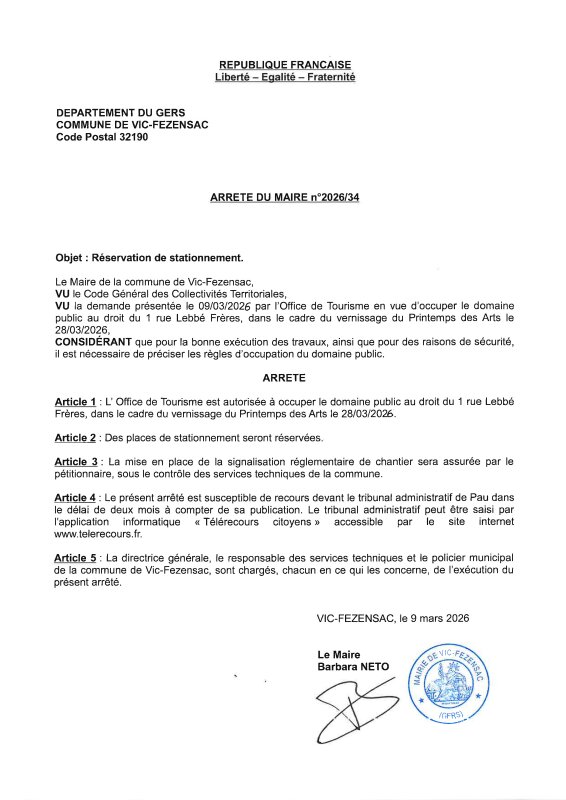 REPUBLIQUE FRANCAISE
Liberté – Egalité – Fraternité

DEPARTEMENT DU GERS
COMMUNE DE VIC-FEZENSAC
Code Postal 32190

ARRETE DU MAIRE n°2026/34

Objet : Réservation de stationnement.

Le Maire de la commune de Vic-Fezensac,
VU le Code Général des Collectivités Territoriales,
VU la demande présentée le 09/03/2026 par l'Office de Tourisme en vue d'occuper le domaine public au droit du 1 rue Lebbé Frères, dans le cadre du vernissage du Printemps des Arts le 28/03/2026,
CONSIDÉRANT que pour la bonne exécution des travaux, ainsi que pour des raisons de sécurité, il est nécessaire de préciser les règles d'occupation du domaine public.

ARRETE

Article 1 : L' Office de Tourisme est autorisée à occuper le domaine public au droit du 1 rue Lebbé Frères, dans le cadre du vernissage du Printemps des Arts le 28/03/2026.

Article 2 : Des places de stationnement seront réservées.

Article 3 : La mise en place de la signalisation réglementaire de chantier sera assurée par le pétitionnaire, sous le contrôle des services techniques de la commune.

Article 4 : Le présent arrêté est susceptible de recours devant le tribunal administratif de Pau dans le délai de deux mois à compter de sa publication. Le tribunal administratif peut être saisi par l'application informatique « Télérecours citoyens » accessible par le site internet www.telerecours.fr.

Article 5 : La directrice générale, le responsable des services techniques et le policier municipal de la commune de Vic-Fezensac, sont chargés, chacun en ce qui les concerne, de l'exécution du présent arrêté.

VIC-FEZENSAC, le 9 mars 2026

Le Maire
Barbara NETO

MAIRIE DE VIC-FEZENSAC
(GERS)